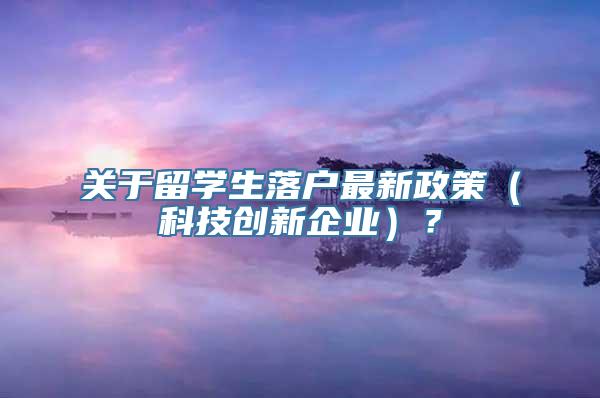 关于留学生落户最新政策（科技创新企业）？